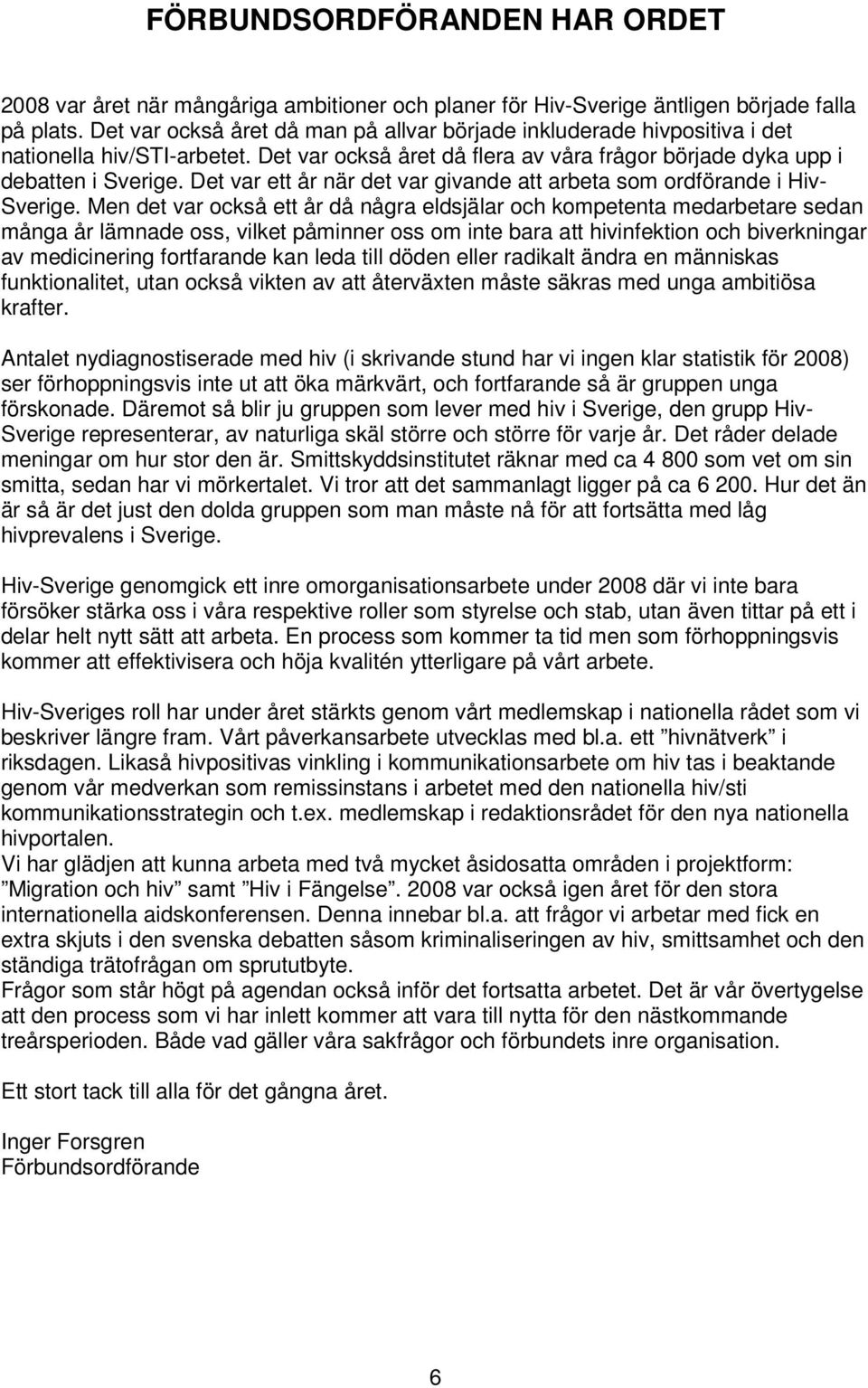 FÖRBUNDSORDFÖRANDEN HAR ORDET

2008 var året när mångåriga ambitioner och planer för Hiv-Sverige äntligen började falla på plats. Det var också året då man på allvar började inkluderade hivpositiva i det nationella hiv/STI-arbetet. Det var också året då flera av våra frågor började dyka upp i debatten i Sverige. Det var ett år när det var givande att arbeta som ordförande i Hiv-Sverige. Men det var också ett år då några eldsjälar och kompetenta medarbetare sedan många år lämnade oss, vilket påminner oss om inte bara att hivinfektion och biverkningar av medicinering fortfarande kan leda till döden eller radikalt ändra en människas funktionalitet, utan också vikten av att återväxten måste säkras med unga ambitiösa krafter.

Antalet nydiagnostiserade med hiv (i skrivande stund har vi ingen klar statistik för 2008) ser förhoppningsvis inte ut att öka märkvärt, och fortfarande så är gruppen unga förskonade. Däremot så blir ju gruppen som lever med hiv i Sverige, den grupp Hiv-Sverige representerar, av naturliga skäl större och större för varje år. Det råder delade meningar om hur stor den är. Smittskyddsinstitutet räknar med ca 4 800 som vet om sin smitta, sedan har vi mörkertalet. Vi tror att det sammanlagt ligger på ca 6 200. Hur det än är så är det just den dolda gruppen som man måste nå för att fortsätta med låg hivprevalens i Sverige.

Hiv-Sverige genomgick ett inre omorganisationsarbete under 2008 där vi inte bara försöker stärka oss i våra respektive roller som styrelse och stab, utan även tittar på ett i delar helt nytt sätt att arbeta. En process som kommer ta tid men som förhoppningsvis kommer att effektivisera och höja kvalitén ytterligare på vårt arbete.

Hiv-Sveriges roll har under året stärkts genom vårt medlemskap i nationella rådet som vi beskriver längre fram. Vårt påverkansarbete utvecklas med bl.a. ett ”hivnätverk” i riksdagen. Likaså hivpositivas vinkling i kommunikationsarbete om hiv tas i beaktande genom vår medverkan som remissinstans i arbetet med den nationella hiv/sti kommunikationsstrategin och t.ex. medlemskap i redaktionsrådet för den nya nationella hivportalen.
Vi har glädjen att kunna arbeta med två mycket åsidosatta områden i projektform: ”Migration och hiv” samt ”Hiv i Fängelse”. 2008 var också igen året för den stora internationella aidskonferensen. Denna innebar bl.a. att frågor vi arbetar med fick en extra skjuts i den svenska debatten såsom kriminaliseringen av hiv, smittsamhet och den ständiga trätofrågan om sprututbyte.
Frågor som står högt på agendan också inför det fortsatta arbetet. Det är vår övertygelse att den process som vi har inlett kommer att vara till nytta för den nästkommande treårsperioden. Både vad gäller våra sakfrågor och förbundets inre organisation.

Ett stort tack till alla för det gångna året.

Inger Forsgren
Förbundsordförande

6